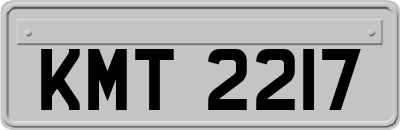 KMT 2217